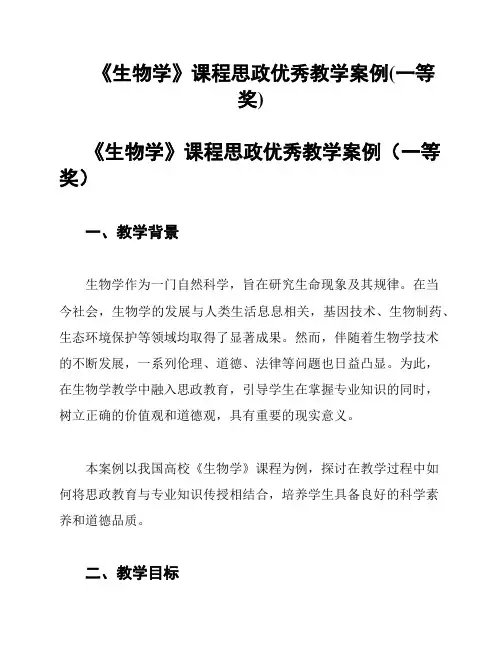 《生物学》课程思政优秀教学案例(一等奖)

《生物学》课程思政优秀教学案例（一等奖）

一、教学背景

生物学作为一门自然科学，旨在研究生命现象及其规律。在当今社会，生物学的发展与人类生活息息相关，基因技术、生物制药、生态环境保护等领域均取得了显著成果。然而，伴随着生物学技术的不断发展，一系列伦理、道德、法律等问题也日益凸显。为此，在生物学教学中融入思政教育，引导学生在掌握专业知识的同时，树立正确的价值观和道德观，具有重要的现实意义。

本案例以我国高校《生物学》课程为例，探讨在教学过程中如何将思政教育与专业知识传授相结合，培养学生具备良好的科学素养和道德品质。

二、教学目标